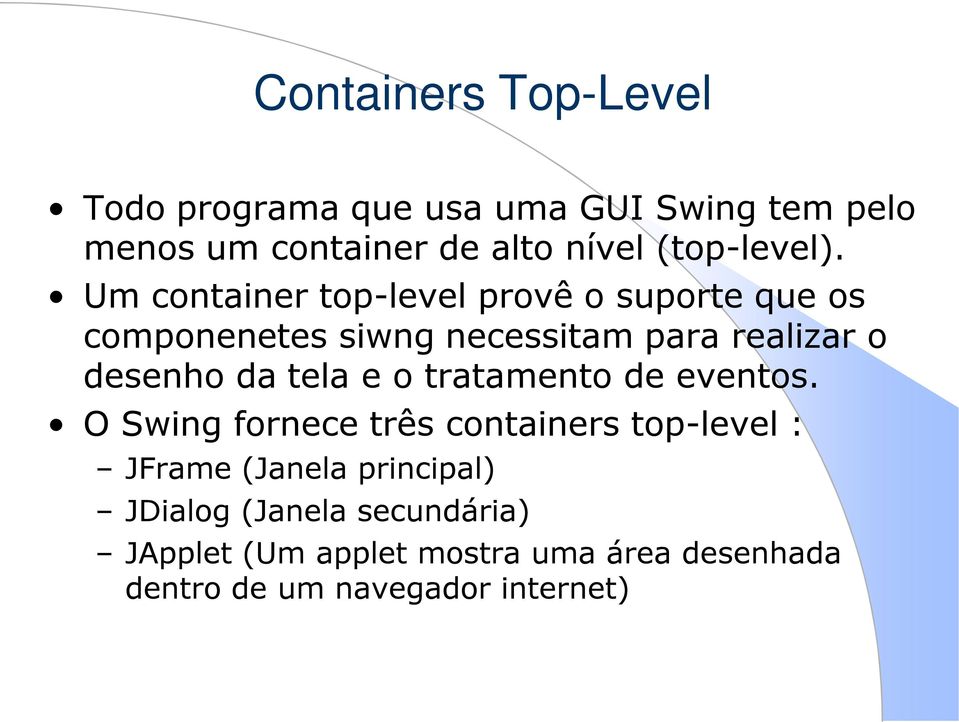 Containers Top-Level

• Todo programa que usa uma GUI Swing tem pelo menos um container de alto nível (top-level).
• Um container top-level provê o suporte que os componenetes siwng necessitam para realizar o desenho da tela e o tratamento de eventos.
• O Swing fornece três containers top-level :
– JFrame (Janela principal)
– JDialog (Janela secundária)
– JApplet (Um applet mostra uma área desenhada dentro de um navegador internet)